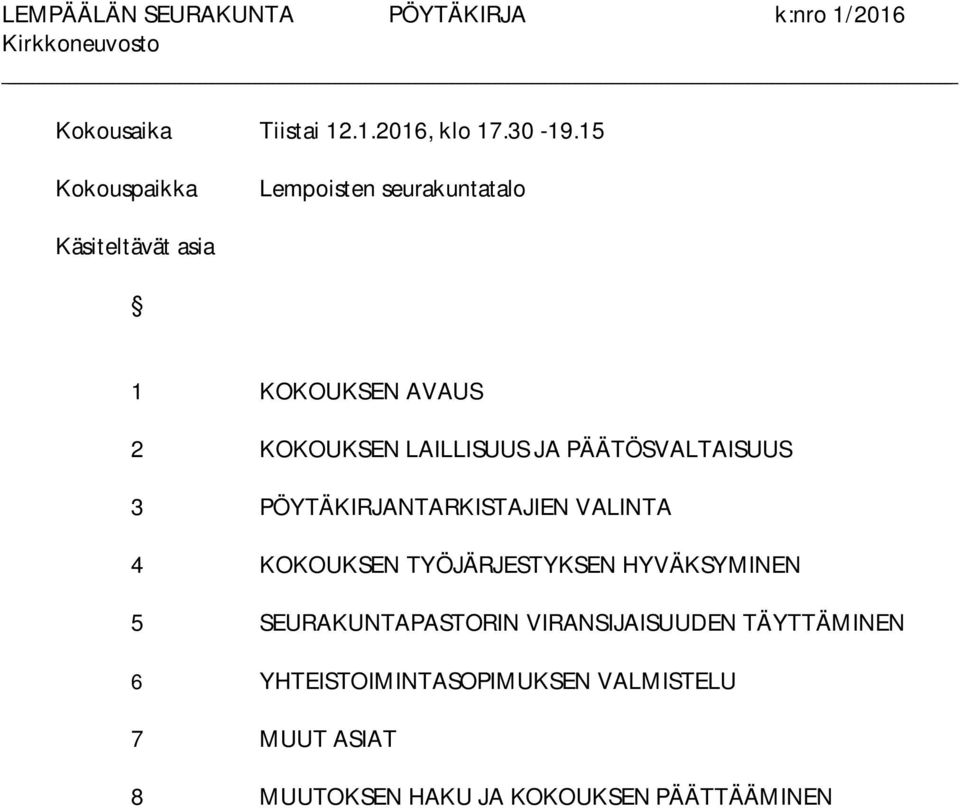 LEMPÄÄLÄN SEURAKUNTA PÖYTÄKIRJA k:nro 1/2016
Kirkkoneuvosto

Kokousaika Tiistai 12.1.2016, klo 17.30 -19.15

Kokouspaikka Lempoisten seurakuntatalo

Käsiteltävät asia

§

1 KOKOUKSEN AVAUS

2 KOKOUKSEN LAILLISUUS JA PÄÄTÖSVALTAISUUS

3 PÖYTÄKIRJANTARKISTAJIEN VALINTA

4 KOKOUKSEN TYÖJÄRJESTYKSEN HYVÄKSYMINEN

5 SEURAKUNTAPASTORIN VIRANSIJAISUUDEN TÄYTTÄMINEN

6 YHTEISTOIMINTASOPIMUKSEN VALMISTELU

7 MUUT ASIAT

8 MUUTOKSEN HAKU JA KOKOUKSEN PÄÄTTÄÄMINEN